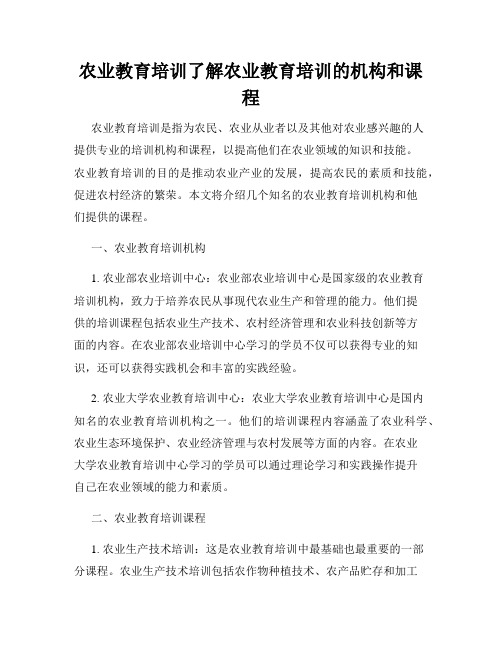 农业教育培训了解农业教育培训的机构和课程

农业教育培训是指为农民、农业从业者以及其他对农业感兴趣的人提供专业的培训机构和课程，以提高他们在农业领域的知识和技能。农业教育培训的目的是推动农业产业的发展，提高农民的素质和技能，促进农村经济的繁荣。本文将介绍几个知名的农业教育培训机构和他们提供的课程。

一、农业教育培训机构

1. 农业部农业培训中心：农业部农业培训中心是国家级的农业教育培训机构，致力于培养农民从事现代农业生产和管理的能力。他们提供的培训课程包括农业生产技术、农村经济管理和农业科技创新等方面的内容。在农业部农业培训中心学习的学员不仅可以获得专业的知识，还可以获得实践机会和丰富的实践经验。

2. 农业大学农业教育培训中心：农业大学农业教育培训中心是国内知名的农业教育培训机构之一。他们的培训课程内容涵盖了农业科学、农业生态环境保护、农业经济管理与农村发展等方面的内容。在农业大学农业教育培训中心学习的学员可以通过理论学习和实践操作提升自己在农业领域的能力和素质。

二、农业教育培训课程

1. 农业生产技术培训：这是农业教育培训中最基础也最重要的一部分课程。农业生产技术培训包括农作物种植技术、农产品贮存和加工